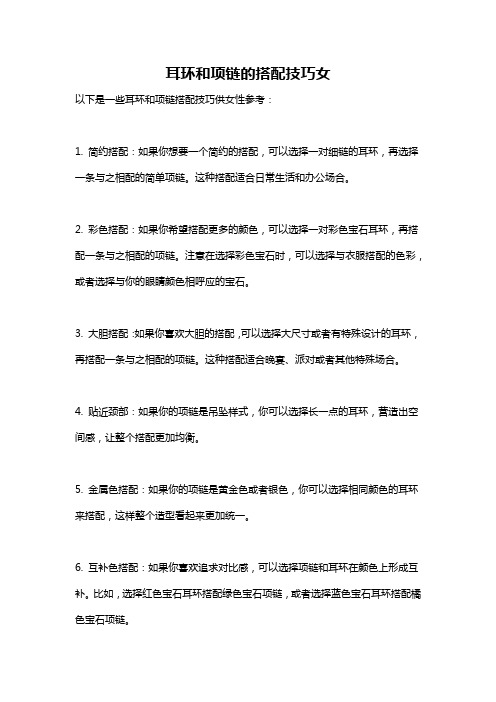 耳环和项链的搭配技巧女

以下是一些耳环和项链搭配技巧供女性参考：

1. 简约搭配：如果你想要一个简约的搭配，可以选择一对细链的耳环，再选择一条与之相配的简单项链。这种搭配适合日常生活和办公场合。

2. 彩色搭配：如果你希望搭配更多的颜色，可以选择一对彩色宝石耳环，再搭配一条与之相配的项链。注意在选择彩色宝石时，可以选择与衣服搭配的色彩，或者选择与你的眼睛颜色相呼应的宝石。

3. 大胆搭配：如果你喜欢大胆的搭配，可以选择大尺寸或者有特殊设计的耳环，再搭配一条与之相配的项链。这种搭配适合晚宴、派对或者其他特殊场合。

4. 贴近颈部：如果你的项链是吊坠样式，你可以选择长一点的耳环，营造出空间感，让整个搭配更加均衡。

5. 金属色搭配：如果你的项链是黄金色或者银色，你可以选择相同颜色的耳环来搭配，这样整个造型看起来更加统一。

6. 互补色搭配：如果你喜欢追求对比感，可以选择项链和耳环在颜色上形成互补。比如，选择红色宝石耳环搭配绿色宝石项链，或者选择蓝色宝石耳环搭配橘色宝石项链。